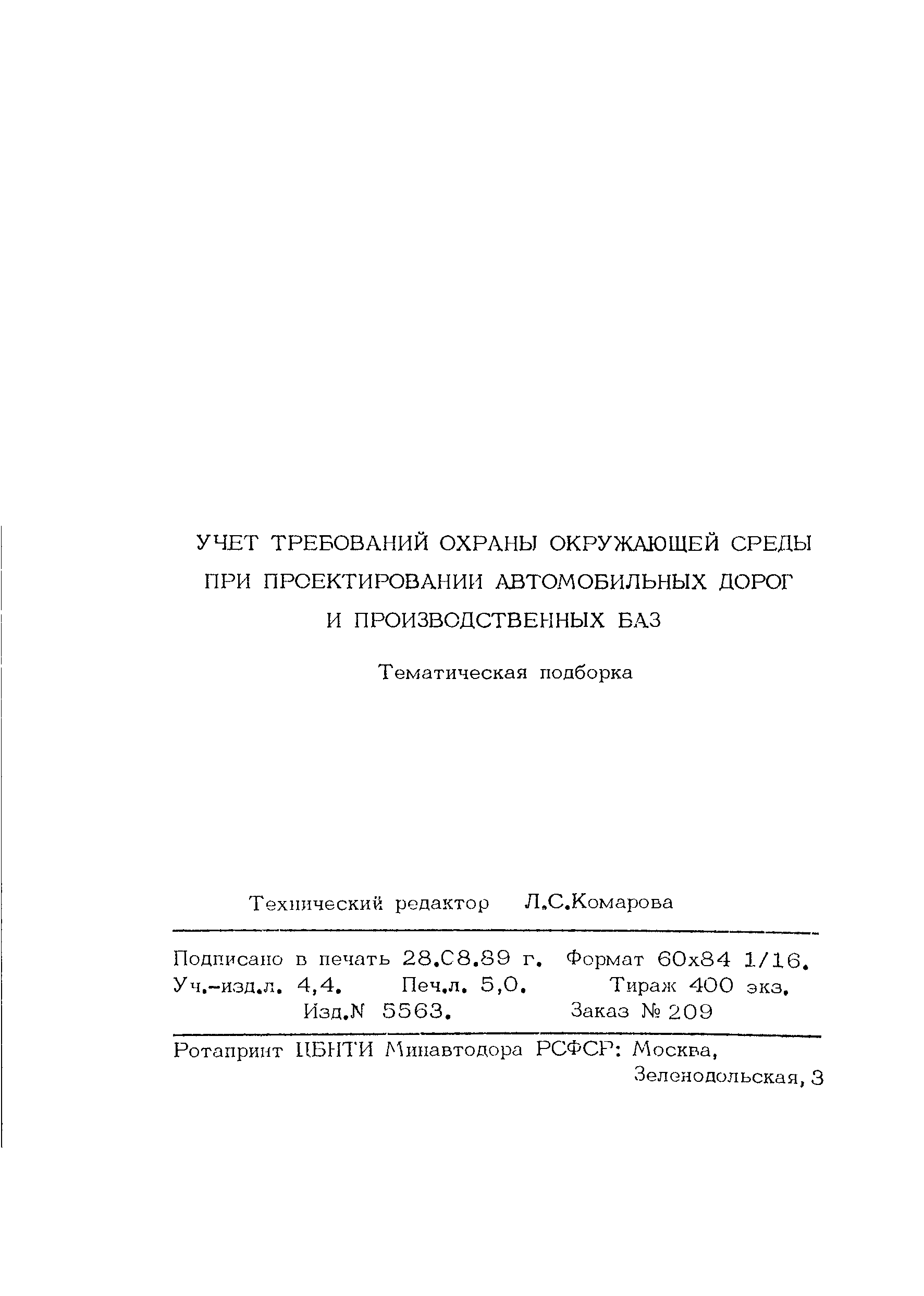 УЧЕТ ТРЕБОВАНИЙ ОХРАНЫ ОКРУЖАЮЩЕЙ СРЕДЫ ПРИ ПРОЕКТИРОВАНИИ АВТОМОБИЛЬНЫХ ДОРОГ И ПРОИЗВОДСТВЕННЫХ БАЗ

Тематическая подборка

Технический редактор Л.С.Комарова

Подписано в печать 28.08.89 г. Формат 60х84 1/16. Уч.-изд.л. 4,4. Печ.л. 5,0. Тираж 400 экз. Изд.N 5563. Заказ № 209

Ротапринт ЦБНТИ Минавтодора РСФСР: Москва, Зеленодольская, 3